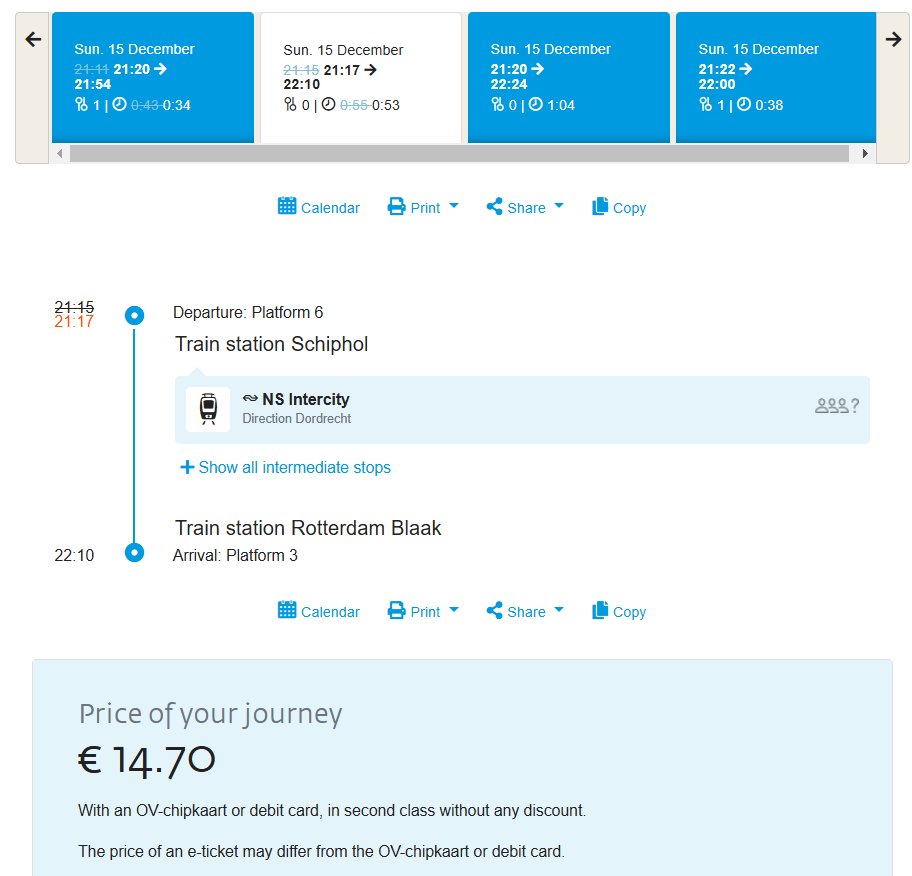 Sun. 15 December
~~21:11~~ 21:20 →
21:54
1 | ~~0:43~~ 0:34

Sun. 15 December
~~21:15~~ 21:17 →
22:10
0 | ~~0:55~~ 0:53

Sun. 15 December
21:20 →
22:24
0 | 1:04

Sun. 15 December
21:22 →
22:00
1 | 0:38

Calendar Print Share Copy

~~21:15~~
21:17
Departure: Platform 6
Train station Schiphol

NS Intercity
Direction Dordrecht
?

+ Show all intermediate stops

Train station Rotterdam Blaak
22:10
Arrival: Platform 3

Calendar Print Share Copy

Price of your journey
€ 14.70

With an OV-chipkaart or debit card, in second class without any discount.

The price of an e-ticket may differ from the OV-chipkaart or debit card.